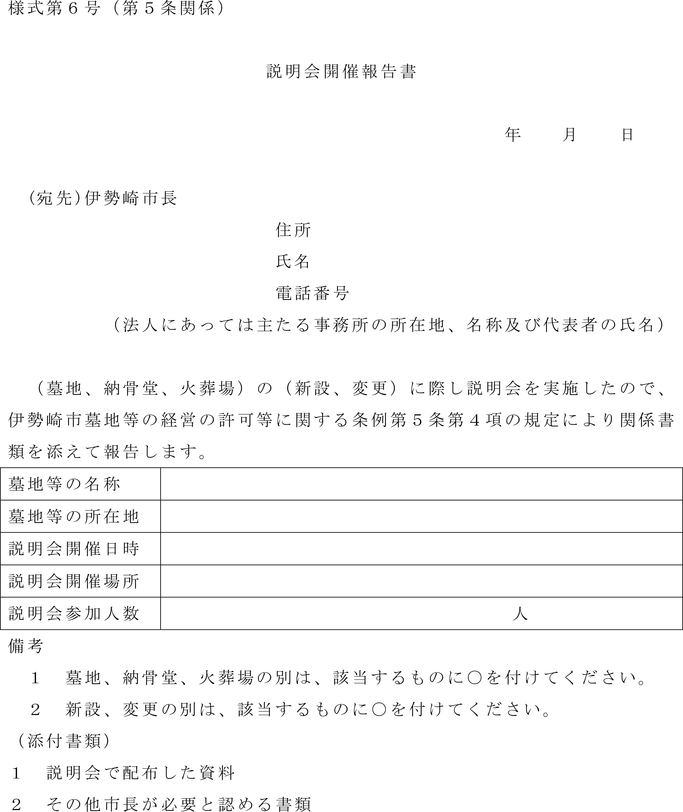 様式第６号（第５条関係）

説明会開催報告書

年　月　日

（宛先）伊勢崎市長

住所
氏名
電話番号
（法人にあっては主たる事務所の所在地、名称及び代表者の氏名）

（墓地、納骨堂、火葬場）の（新設、変更）に際し説明会を実施したので、伊勢崎市墓地等の経営の許可等に関する条例第５条第４項の規定により関係書類を添えて報告します。

| 墓地等の名称 | |
|---|---|
| 墓地等の所在地 | |
| 説明会開催日時 | |
| 説明会開催場所 | |
| 説明会参加人数 | 人 |

備考
１　墓地、納骨堂、火葬場の別は、該当するものに○を付けてください。
２　新設、変更の別は、該当するものに○を付けてください。
（添付書類）
１　説明会で配布した資料
２　その他市長が必要と認める書類